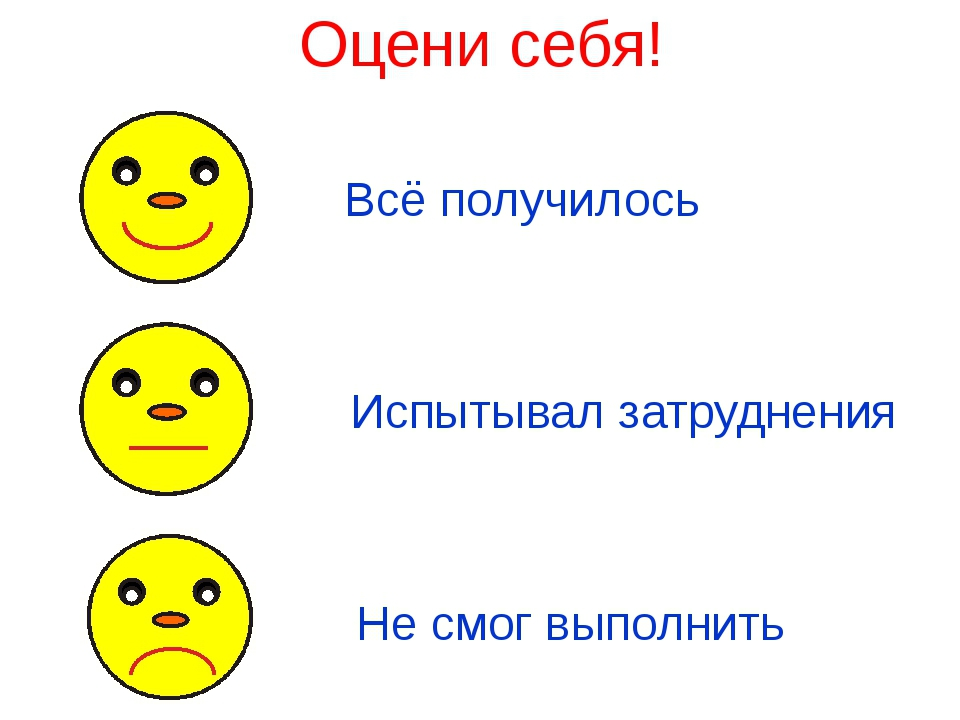 Оцени себя!

Всё получилось

Испытывал затруднения

Не смог выполнить